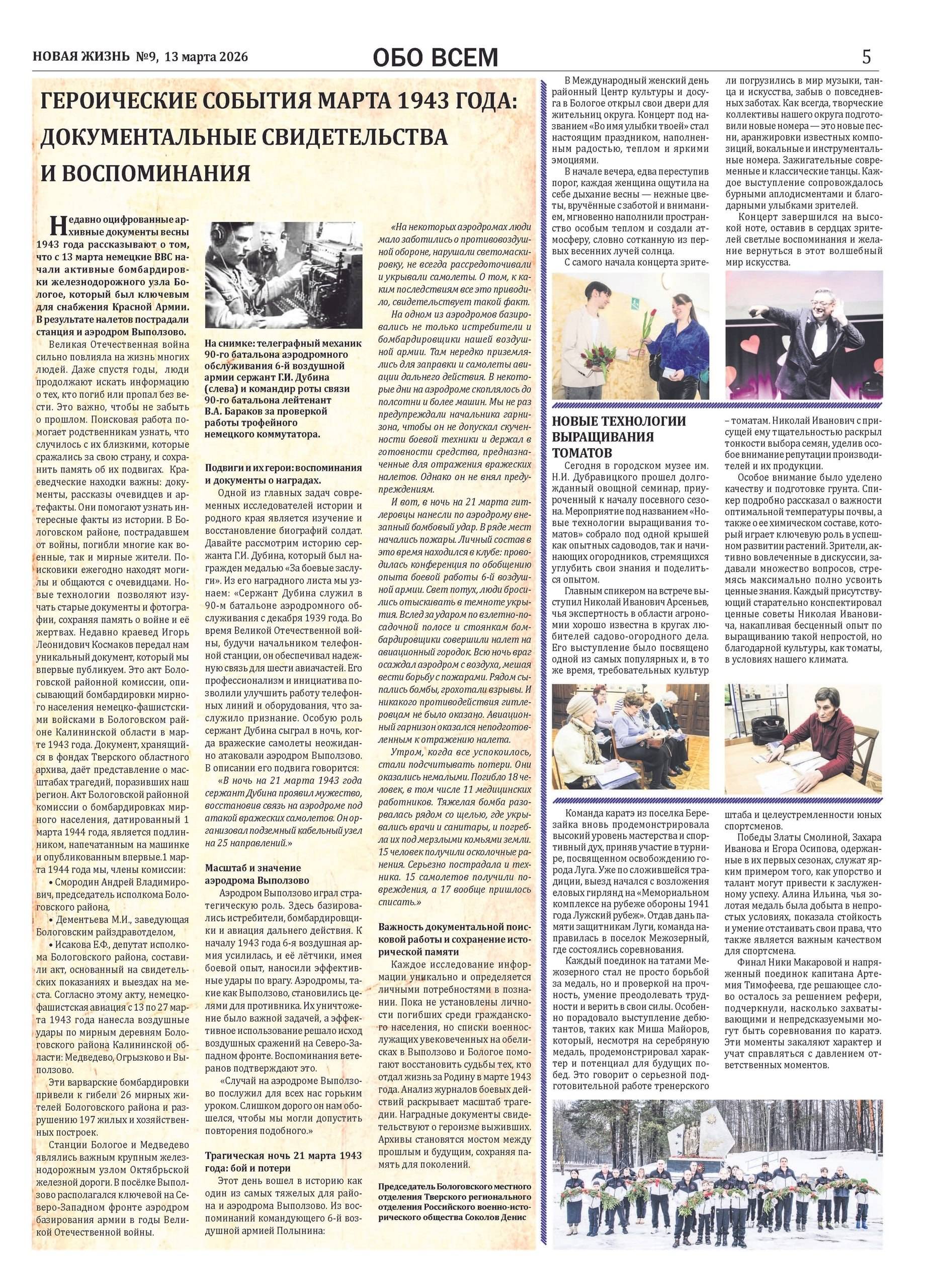 НОВАЯ ЖИЗНЬ №9, 13 марта 2026

ОБО ВСЕМ

5

ГЕРОИЧЕСКИЕ СОБЫТИЯ МАРТА 1943 ГОДА: ДОКУМЕНТАЛЬНЫЕ СВИДЕТЕЛЬСТВА И ВОСПОМИНАНИЯ

Недавно оцифрованные архивные документы весны 1943 года рассказывают о том, что с 13 марта немецкие ВВС начали активные бомбардировки железнодорожного узла Бологое, который был ключевым для снабжения Красной Армии. В результате налетов пострадали станция и аэродром Выползово.

Великая Отечественная война сильно повлияла на жизнь многих людей. Даже спустя годы, люди продолжают искать информацию о тех, кто погиб или пропал без вести. Это важно, чтобы не забыть о прошлом. Поисковая работа помогает родственникам узнать, что случилось с их близкими, которые сражались за свою страну, и сохранить память об их подвигах. Краеведческие находки важны: документы, рассказы очевидцев и артефакты. Они помогают узнать интересные факты из истории. В Бологовском районе, пострадавшем от войны, погибли многие как военные, так и мирные жители. Поисковики ежегодно находят могилы и общаются с очевидцами. Новые технологии позволяют изучать старые документы и фотографии, сохраняя память о войне и её жертвах. Недавно краевед Игорь Леонидович Космаков передал нам уникальный документ, который мы впервые публикуем. Это акт Бологовской районной комиссии, описывающий бомбардировки мирного населения немецко-фашистскими войсками в Бологовском районе Калининской области в марте 1943 года. Документ, хранящийся в фондах Тверского областного архива, даёт представление о масштабах трагедий, поразивших наш регион. Акт Бологовской районной комиссии о бомбардировках мирного населения, датированный 1 марта 1944 года, является подлинником, напечатанным на машинке и опубликованным впервые.1 марта 1944 года мы, члены комиссии:

• Смородин Андрей Владимирович, председатель исполкома Бологовского района,

• Дементьева М.И., заведующая Бологовским райздравотделом,

• Исакова Е.Ф., депутат исполкома Бологовского района, составили акт, основанный на свидетельских показаниях и выездах на места. Согласно этому акту, немецко-фашистская авиация с 13 по 27 марта 1943 года нанесла воздушные удары по мирным деревням Бологовского района Калининской области: Медведево, Огрызково и Выползово.

Эти варварские бомбардировки привели к гибели 26 мирных жителей Бологовского района и разрушению 197 жилых и хозяйственных построек.

Станции Бологое и Медведево являлись важным крупным железнодорожным узлом Октябрьской железной дороги. В посёлке Выползово располагался ключевой на Северо-Западном фронте аэродром базирования армии в годы Великой Отечественной войны.

На снимке: телеграфный механик 90-го батальона аэродромного обслуживания 6-й воздушной армии сержант Г.И. Дубина (слева) и командир роты связи 90-го батальона лейтенант В.А. Бараков за проверкой работы трофейного немецкого коммутатора.

Подвиги и их герои: воспоминания и документы о наградах.

Одной из главных задач современных исследователей истории и родного края является изучение и восстановление биографий солдат. Давайте рассмотрим историю сержанта Г.И. Дубина, который был награжден медалью «За боевые заслуги». Из его наградного листа мы узнаем: «Сержант Дубина служил в 90-м батальоне аэродромного обслуживания с декабря 1939 года. Во время Великой Отечественной войны, будучи начальником телефонной станции, он обеспечивал надежную связь для шести авиачастей. Его профессионализм и инициатива позволили улучшить работу телефонных линий и оборудования, что заслужило признание. Особую роль сержант Дубина сыграл в ночь, когда вражеские самолеты неожиданно атаковали аэродром Выползово. В описании его подвига говорится:

«В ночь на 21 марта 1943 года сержант Дубина проявил мужество, восстановив связь на аэродроме под атакой вражеских самолетов. Он организовал подземный кабельный узел на 25 направлений.»

Масштаб и значение аэродрома Выползово

Аэродром Выползово играл стратегическую роль. Здесь базировались истребители, бомбардировщики и авиация дальнего действия. К началу 1943 года 6-я воздушная армия усилилась, и её лётчики, имея боевой опыт, наносили эффективные удары по врагу. Аэродромы, такие как Выползово, становились целями для противника. Их уничтожение было важной задачей, а эффективное использование решало исход воздушных сражений на Северо-Западном фронте. Воспоминания ветеранов подтверждают это.

«Случай на аэродроме Выползово послужил для всех нас горьким уроком. Слишком дорого он нам обошелся, чтобы мы могли допустить повторения подобного.»

Трагическая ночь 21 марта 1943 года: бой и потери

Этот день вошел в историю как один из самых тяжелых для района и аэродрома Выползово. Из воспоминаний командующего 6-й воздушной армией Полынина:

«На некоторых аэродромах люди мало заботились о противовоздушной обороне, нарушали светомаскировку, не всегда рассредоточивали и укрывали самолеты. О том, к каким последствиям все это приводило, свидетельствует такой факт.

На одном из аэродромов базировались не только истребители и бомбардировщики нашей воздушной армии. Там нередко приземлялись для заправки и самолеты авиации дальнего действия. В некоторые дни на аэродроме скоплялось до полсотни и более машин. Мы не раз предупреждали начальника гарнизона, чтобы он не допускал скученности боевой техники и держал в готовности средства, предназначенные для отражения вражеских налетов. Однако он не внял предупреждениям.

И вот, в ночь на 21 марта гитлеровцы нанесли по аэродрому внезапный бомбовый удар. В ряде мест начались пожары. Личный состав в это время находился в клубе: проводилась конференция по обобщению опыта боевой работы 6-й воздушной армии. Свет потух, люди бросились отыскивать в темноте укрытия. Вслед за ударом по взлетно-посадочной полосе и стоянкам бомбардировщики совершили налет на авиационный городок. Всю ночь враг осаждал аэродром с воздуха, мешая вести борьбу с пожарами. Рядом сыпались бомбы, грохотали взрывы. И никакого противодействия гитлеровцам не было оказано. Авиационный гарнизон оказался неподготовленным к отражению налета.

Утром, когда все успокоилось, стали подсчитывать потери. Они оказались немалыми. Погибло 18 человек, в том числе 11 медицинских работников. Тяжелая бомба разорвалась рядом со щелью, где укрывались врачи и санитары, и погребла их под мерзлыми комьями земли. 15 человек получили осколочные ранения. Серьезно пострадала и техника. 15 самолетов получили повреждения, а 17 вообще пришлось списать.»

Важность документальной поисковой работы и сохранение исторической памяти

Каждое исследование информации уникально и определяется личными потребностями в познании. Пока не установлены личности погибших среди гражданского населения, но списки военнослужащих увековеченных на обелисках в Выползово и Бологое помогают восстановить судьбы тех, кто отдал жизнь за Родину в марте 1943 года. Анализ журналов боевых действий раскрывает масштаб трагедии. Наградные документы свидетельствуют о героизме выживших. Архивы становятся мостом между прошлым и будущим, сохраняя память для поколений.

Председатель Бологовского местного отделения Тверского регионального отделения Российского военно-исторического общества Соколов Денис

В Международный женский день районный Центр культуры и досуга в Бологое открыл свои двери для жительниц округа. Концерт под названием «Во имя улыбки твоей» стал настоящим праздником, наполненным радостью, теплом и яркими эмоциями.

В начале вечера, едва переступив порог, каждая женщина ощутила на себе дыхание весны — нежные цветы, вручённые с заботой и вниманием, мгновенно наполнили пространство особым теплом и создали атмосферу, словно сотканную из первых весенних лучей солнца.

С самого начала концерта зрители погрузились в мир музыки, танца и искусства, забыв о повседневных заботах. Как всегда, творческие коллективы нашего округа подготовили новые номера — это новые песни, аранжировки известных композиций, вокальные и инструментальные номера. Зажигательные современные и классические танцы. Каждое выступление сопровождалось бурными аплодисментами и благодарными улыбками зрителей.

Концерт завершился на высокой ноте, оставив в сердцах зрителей светлые воспоминания и желание вернуться в этот волшебный мир искусства.

НОВЫЕ ТЕХНОЛОГИИ ВЫРАЩИВАНИЯ ТОМАТОВ

Сегодня в городском музее им. Н.И. Дубравицкого прошел долгожданный овощной семинар, приуроченный к началу посевного сезона. Мероприятие под названием «Новые технологии выращивания томатов» собрало под одной крышей как опытных садоводов, так и начинающих огородников, стремящихся углубить свои знания и поделиться опытом.

Главным спикером на встрече выступил Николай Иванович Арсеньев, чья экспертность в области агрономии хорошо известна в кругах любителей садово-огородного дела. Его выступление было посвящено одной из самых популярных и, в то же время, требовательных культур – томатам. Николай Иванович с присущей ему тщательностью раскрыл тонкости выбора семян, уделив особое внимание репутации производителей и их продукции.

Особое внимание было уделено качеству и подготовке грунта. Спикер подробно рассказал о важности оптимальной температуры почвы, а также о ее химическом составе, который играет ключевую роль в успешном развитии растений. Зрители, активно вовлеченные в дискуссии, задавали множество вопросов, стремясь максимально полно усвоить ценные знания. Каждый присутствующий старательно конспектировал ценные советы Николая Ивановича, накапливая бесценный опыт по выращиванию такой непростой, но благодарной культуры, как томаты, в условиях нашего климата.

Команда каратэ из поселка Березайка вновь продемонстрировала высокий уровень мастерства и спортивный дух, приняв участие в турнире, посвященном освобождению города Луга. Уже по сложившейся традиции, выезд начался с возложения еловых гирлянд на «Мемориальном комплексе на рубеже обороны 1941 года Лужский рубеж». Отдав дань памяти защитникам Луги, команда направилась в поселок Межозерный, где состоялись соревнования.

Каждый поединок на татами Межозерного стал не просто борьбой за медаль, но и проверкой на прочность, умение преодолевать трудности и верить в свои силы. Особенно порадовало выступление дебютантов, таких как Миша Майоров, который, несмотря на серебряную медаль, продемонстрировал характер и потенциал для будущих побед. Это говорит о серьезной подготовительной работе тренерского штаба и целеустремленности юных спортсменов.

Победы Златы Смолиной, Захара Иванова и Егора Осипова, одержанные в их первых сезонах, служат ярким примером того, как упорство и талант могут привести к заслуженному успеху. Алина Ильина, чья золотая медаль была добыта в непростых условиях, показала стойкость и умение отстаивать свои права, что также является важным качеством для спортсмена.

Финал Ники Макаровой и напряженный поединок капитана Артемия Тимофеева, где решающее слово осталось за решением рефери, подчеркнули, насколько захватывающими и непредсказуемыми могут быть соревнования по каратэ. Эти моменты закаляют характер и учат справляться с давлением ответственных моментов.